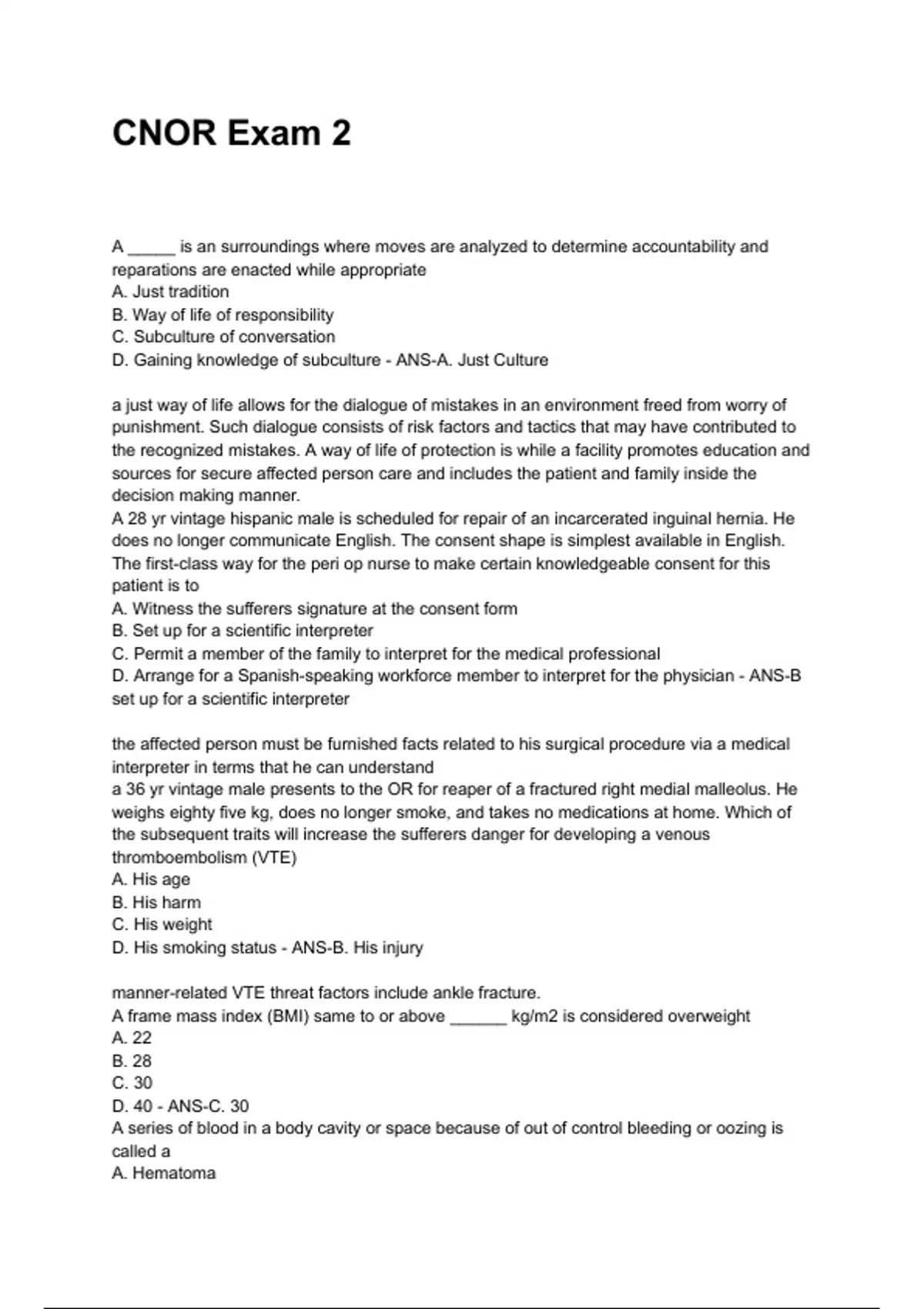 CNOR Exam 2

A _____ is an surroundings where moves are analyzed to determine accountability and reparations are enacted while appropriate
A. Just tradition
B. Way of life of responsibility
C. Subculture of conversation
D. Gaining knowledge of subculture - ANS-A. Just Culture

a just way of life allows for the dialogue of mistakes in an environment freed from worry of punishment. Such dialogue consists of risk factors and tactics that may have contributed to the recognized mistakes. A way of life of protection is while a facility promotes education and sources for secure affected person care and includes the patient and family inside the decision making manner.
A 28 yr vintage hispanic male is scheduled for repair of an incarcerated inguinal hernia. He does no longer communicate English. The consent shape is simplest available in English. The first-class way for the peri op nurse to make certain knowledgeable consent for this patient is to
A. Witness the sufferers signature at the consent form
B. Set up for a scientific interpreter
C. Permit a member of the family to interpret for the medical professional
D. Arrange for a Spanish-speaking workforce member to interpret for the physician - ANS-B set up for a scientific interpreter

the affected person must be furnished facts related to his surgical procedure via a medical interpreter in terms that he can understand
a 36 yr vintage male presents to the OR for reaper of a fractured right medial malleolus. He weighs eighty five kg, does no longer smoke, and takes no medications at home. Which of the subsequent traits will increase the sufferers danger for developing a venous thromboembolism (VTE)
A. His age
B. His harm
C. His weight
D. His smoking status - ANS-B. His injury

manner-related VTE threat factors include ankle fracture.
A frame mass index (BMI) same to or above ______ kg/m2 is considered overweight
A. 22
B. 28
C. 30
D. 40 - ANS-C. 30
A series of blood in a body cavity or space because of out of control bleeding or oozing is called a
A. Hematoma